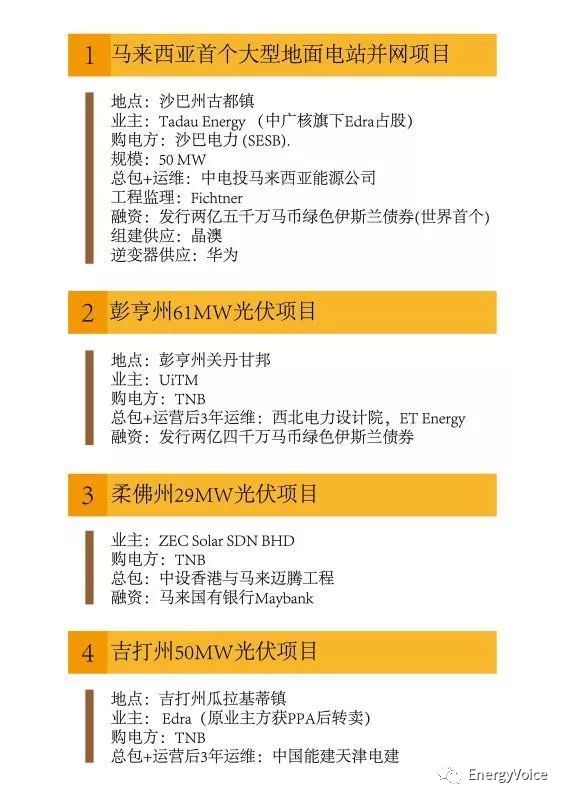 1 马来西亚首个大型地面电站并网项目

地点：沙巴州古都镇
业主：Tadau Energy （中广核旗下Edra占股）
购电方：沙巴电力(SESB).
规模：50 MW
总包+运维：中电投马来西亚能源公司
工程监理：Fichtner
融资：发行两亿五千万马币绿色伊斯兰债券(世界首个)
组建供应：晶澳
逆变器供应：华为

2 彭亨州61MW光伏项目

地点：彭亨州关丹甘邦
业主：UiTM
购电方：TNB
总包+运营后3年运维：西北电力设计院，ET Energy
融资：发行两亿四千万马币绿色伊斯兰债券

3 柔佛州29MW光伏项目

业主：ZEC Solar SDN BHD
购电方：TNB
总包：中设香港与马来迈腾工程
融资：马来国有银行Maybank

4 吉打州50MW光伏项目

地点：吉打州瓜拉基蒂镇
业主：Edra（原业主方获PPA后转卖）
购电方：TNB
总包+运营后3年运维：中国能建天津电建

EnergyVoice